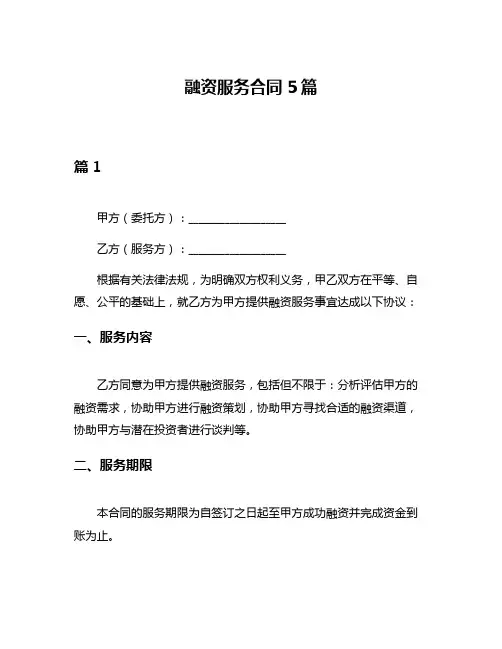 融资服务合同 5 篇

篇 1

甲方（委托方）：________________

乙方（服务方）：________________

根据有关法律法规，为明确双方权利义务，甲乙双方在平等、自愿、公平的基础上，就乙方为甲方提供融资服务事宜达成以下协议：

一、服务内容

乙方同意为甲方提供融资服务，包括但不限于：分析评估甲方的融资需求，协助甲方进行融资策划，协助甲方寻找合适的融资渠道，协助甲方与潜在投资者进行谈判等。

二、服务期限

本合同的服务期限为自签订之日起至甲方成功融资并完成资金到账为止。